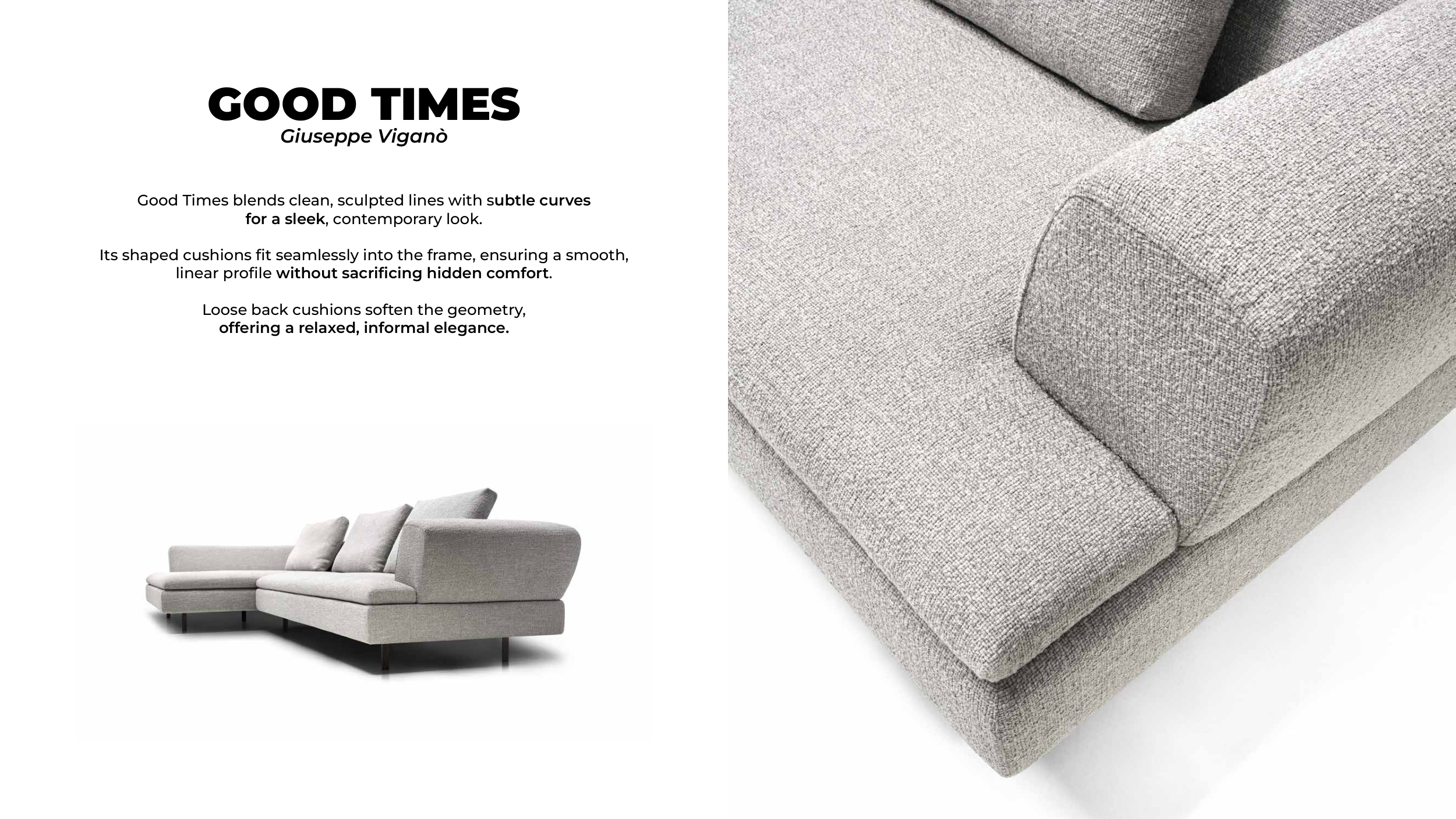 GOOD TIMES
Giuseppe Viganò

Good Times blends clean, sculpted lines with subtle curves for a sleek, contemporary look.

Its shaped cushions fit seamlessly into the frame, ensuring a smooth, linear profile without sacrificing hidden comfort.

Loose back cushions soften the geometry, offering a relaxed, informal elegance.